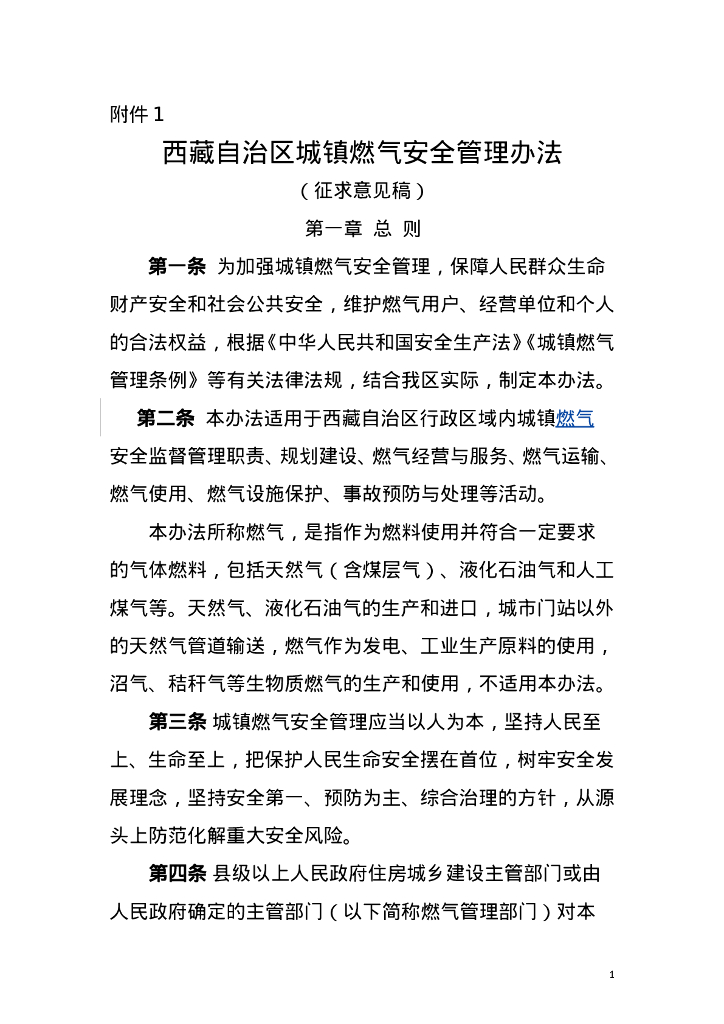 附件 1

西藏自治区城镇燃气安全管理办法

（征求意见稿）

第一章 总 则

第一条 为加强城镇燃气安全管理，保障人民群众生命财产安全和社会公共安全，维护燃气用户、经营单位和个人的合法权益，根据《中华人民共和国安全生产法》《城镇燃气管理条例》等有关法律法规，结合我区实际，制定本办法。

第二条 本办法适用于西藏自治区行政区域内城镇燃气安全监督管理职责、规划建设、燃气经营与服务、燃气运输、燃气使用、燃气设施保护、事故预防与处理等活动。

本办法所称燃气，是指作为燃料使用并符合一定要求的气体燃料，包括天然气（含煤层气）、液化石油气和人工煤气等。天然气、液化石油气的生产和进口，城市门站以外的天然气管道输送，燃气作为发电、工业生产原料的使用，沼气、秸秆气等生物质燃气的生产和使用，不适用本办法。

第三条 城镇燃气安全管理应当以人为本，坚持人民至上、生命至上，把保护人民生命安全摆在首位，树牢安全发展理念，坚持安全第一、预防为主、综合治理的方针，从源头上防范化解重大安全风险。

第四条 县级以上人民政府住房城乡建设主管部门或由人民政府确定的主管部门（以下简称燃气管理部门）对本

1